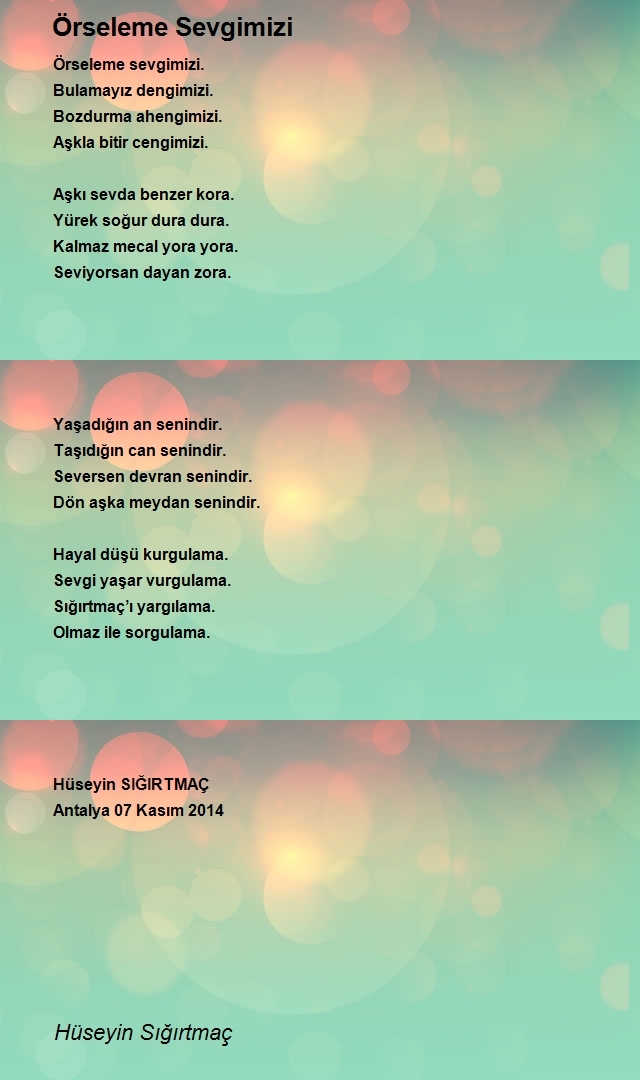 Örseleme Sevgimizi

Örseleme sevgimizi.
Bulamayız dengimizi.
Bozdurma ahengimizi.
Aşkla bitir cengimizi.

Aşkı sevda benzer kora.
Yürek soğur dura dura.
Kalmaz mecal yora yora.
Seviyorsan dayan zora.

Yaşadığın an senindir.
Taşıdığın can senindir.
Seversen devran senindir.
Dön aşka meydan senindir.

Hayal düşü kurgulama.
Sevgi yaşar vurgulama.
Sığırtmaç'ı yargılama.
Olmaz ile sorgulama.

Hüseyin SIĞIRTMAÇ
Antalya 07 Kasım 2014

Hüseyin Sığırtmaç